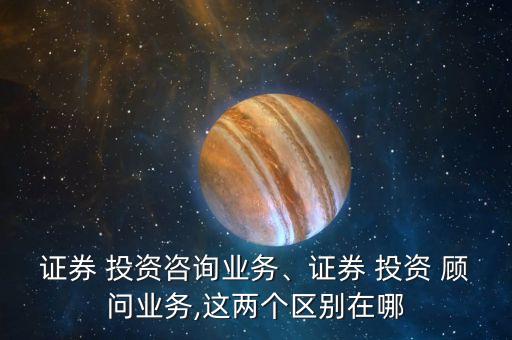 证券 投资咨询业务、证券 投资 顾问业务,这两个区别在哪